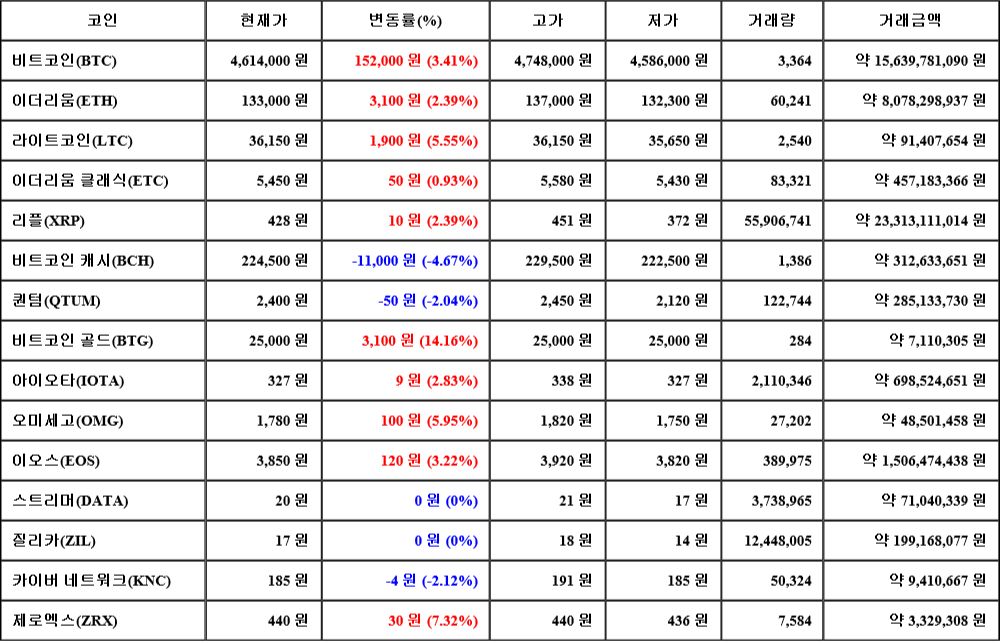 | 코인 | 현재가 | 변동률(%) | 고가 | 저가 | 거래량 | 거래금액 |
|---|---|---|---|---|---|---|
| 비트코인(BTC) | 4,614,000 원 | 152,000 원 (3.41%) | 4,748,000 원 | 4,586,000 원 | 3,364 | 약 15,639,781,090 원 |
| 이더리움(ETH) | 133,000 원 | 3,100 원 (2.39%) | 137,000 원 | 132,300 원 | 60,241 | 약 8,078,298,937 원 |
| 라이트코인(LTC) | 36,150 원 | 1,900 원 (5.55%) | 36,150 원 | 35,650 원 | 2,540 | 약 91,407,654 원 |
| 이더리움 클래식(ETC) | 5,450 원 | 50 원 (0.93%) | 5,580 원 | 5,430 원 | 83,321 | 약 457,183,366 원 |
| 리플(XRP) | 428 원 | 10 원 (2.39%) | 451 원 | 372 원 | 55,906,741 | 약 23,313,111,014 원 |
| 비트코인 캐시(BCH) | 224,500 원 | -11,000 원 (-4.67%) | 229,500 원 | 222,500 원 | 1,386 | 약 312,633,651 원 |
| 퀀텀(QTUM) | 2,400 원 | -50 원 (-2.04%) | 2,450 원 | 2,120 원 | 122,744 | 약 285,133,730 원 |
| 비트코인 골드(BTG) | 25,000 원 | 3,100 원 (14.16%) | 25,000 원 | 25,000 원 | 284 | 약 7,110,305 원 |
| 아이오타(IOTA) | 327 원 | 9 원 (2.83%) | 338 원 | 327 원 | 2,110,346 | 약 698,524,651 원 |
| 오미세고(OMG) | 1,780 원 | 100 원 (5.95%) | 1,820 원 | 1,750 원 | 27,202 | 약 48,501,458 원 |
| 이오스(EOS) | 3,850 원 | 120 원 (3.22%) | 3,920 원 | 3,820 원 | 389,975 | 약 1,506,474,438 원 |
| 스트리머(DATA) | 20 원 | 0 원 (0%) | 21 원 | 17 원 | 3,738,965 | 약 71,040,339 원 |
| 질리카(ZIL) | 17 원 | 0 원 (0%) | 18 원 | 14 원 | 12,448,005 | 약 199,168,077 원 |
| 카이버 네트워크(KNC) | 185 원 | -4 원 (-2.12%) | 191 원 | 185 원 | 50,324 | 약 9,410,667 원 |
| 제로엑스(ZRX) | 440 원 | 30 원 (7.32%) | 440 원 | 436 원 | 7,584 | 약 3,329,308 원 |